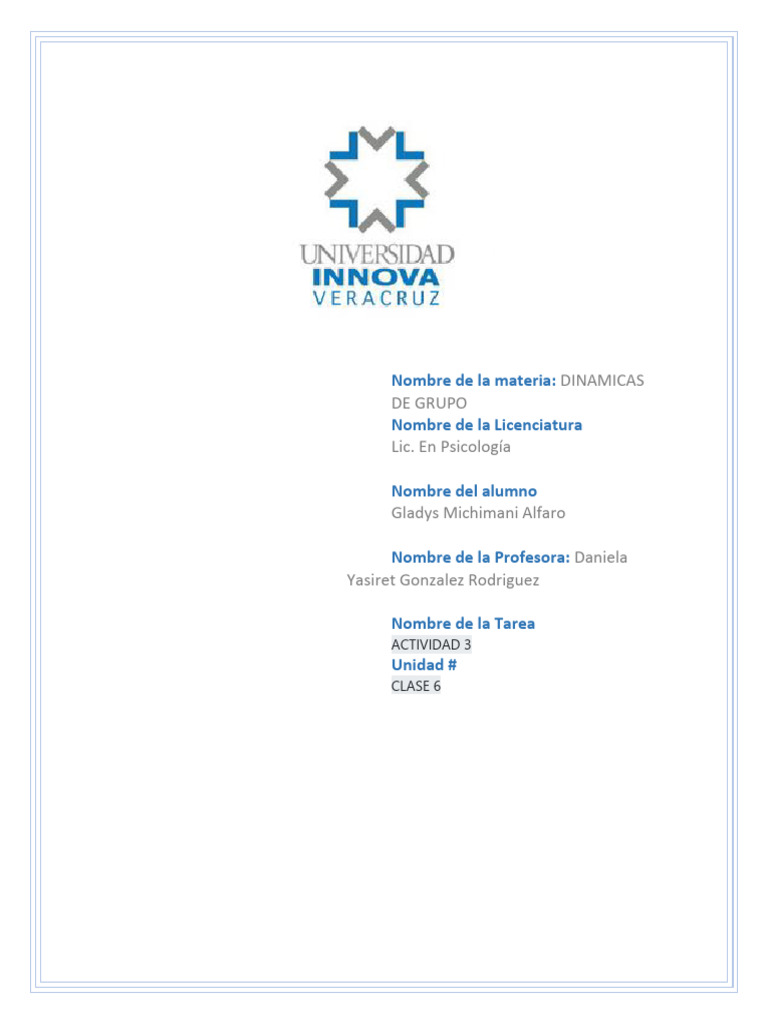 UNIVERSIDAD
INNOVA
VERACRUZ

Nombre de la materia: DINAMICAS DE GRUPO
Nombre de la Licenciatura
Lic. En Psicología

Nombre del alumno
Gladys Michimani Alfaro

Nombre de la Profesora: Daniela Yasiret Gonzalez Rodriguez

Nombre de la Tarea
ACTIVIDAD 3
Unidad #
CLASE 6